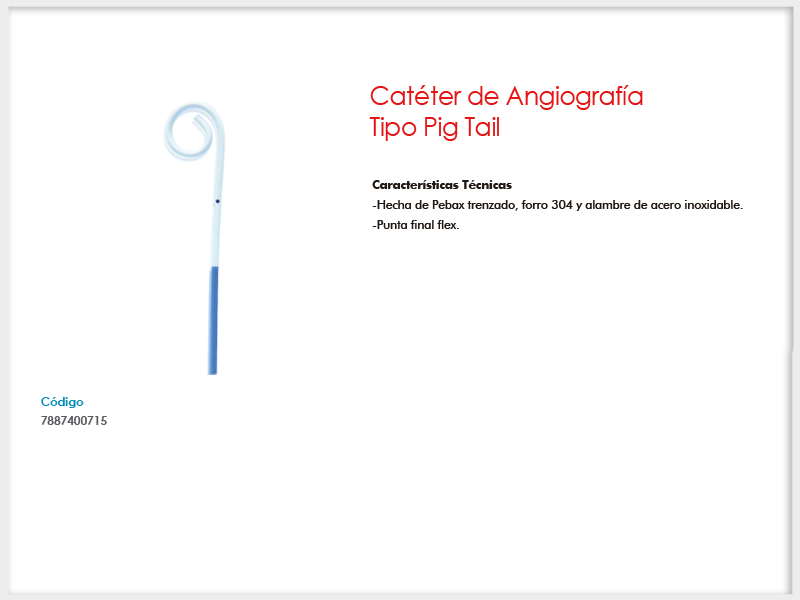 Catéter de Angiografía
Tipo Pig Tail

Características Técnicas
-Hecha de Pebax trenzado, forro 304 y alambre de acero inoxidable.
-Punta final flex.

Código
7887400715